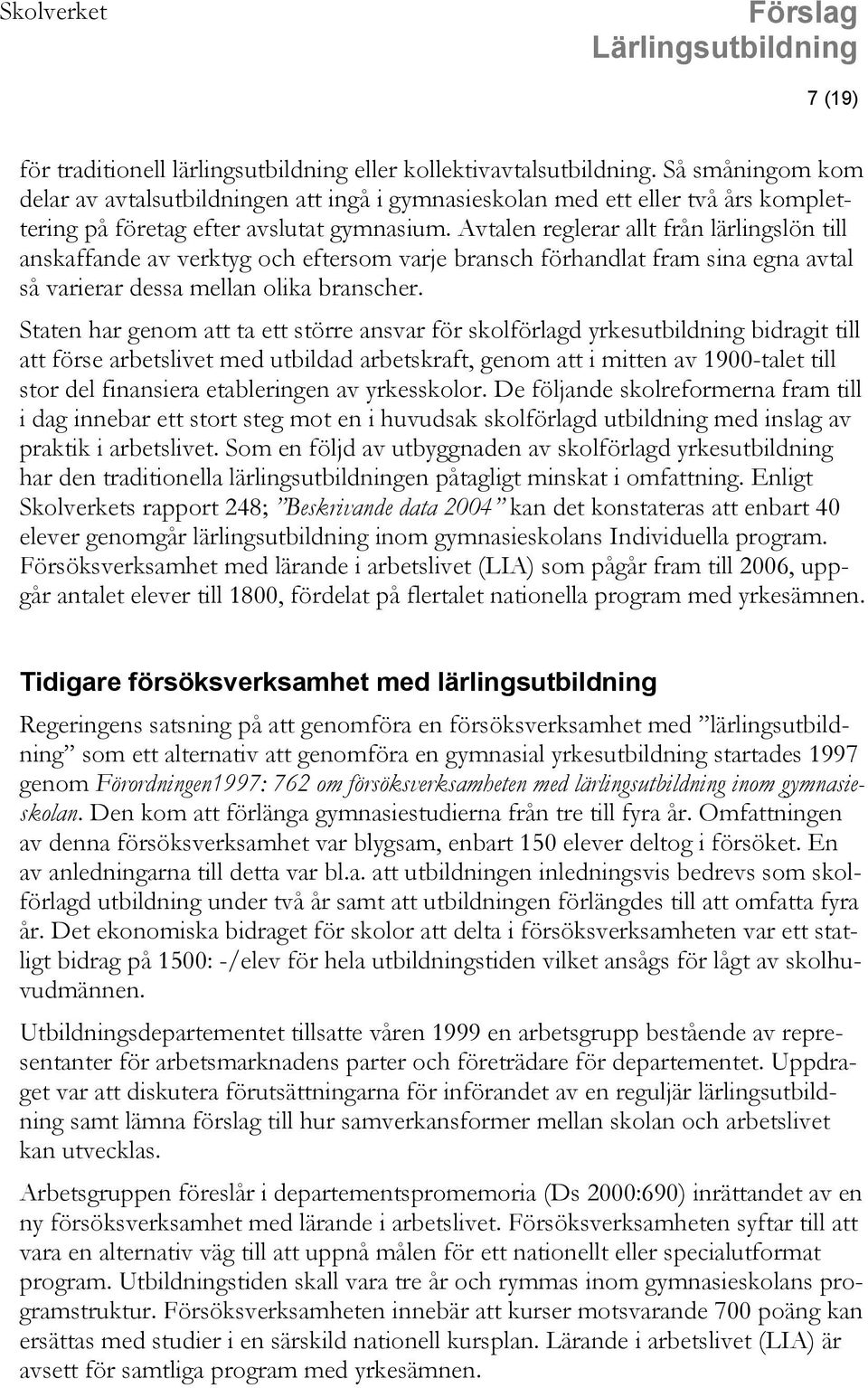 Skolverket

Förslag
Lärlingsutbildning

7 (19)

för traditionell lärlingsutbildning eller kollektivavtalsutbildning. Så småningom kom delar av avtalsutbildningen att ingå i gymnasieskolan med ett eller två års komplettering på företag efter avslutat gymnasium. Avtalen reglerar allt från lärlingslön till anskaffande av verktyg och eftersom varje bransch förhandlat fram sina egna avtal så varierar dessa mellan olika branscher.

Staten har genom att ta ett större ansvar för skolförlagd yrkesutbildning bidragit till att förse arbetslivet med utbildad arbetskraft, genom att i mitten av 1900-talet till stor del finansiera etableringen av yrkesskolor. De följande skolreformerna fram till i dag innebar ett stort steg mot en i huvudsak skolförlagd utbildning med inslag av praktik i arbetslivet. Som en följd av utbyggnaden av skolförlagd yrkesutbildning har den traditionella lärlingsutbildningen påtagligt minskat i omfattning. Enligt Skolverkets rapport 248; ”Beskrivande data 2004” kan det konstateras att enbart 40 elever genomgår lärlingsutbildning inom gymnasieskolans Individuella program. Försöksverksamhet med lärande i arbetslivet (LIA) som pågår fram till 2006, uppgår antalet elever till 1800, fördelat på flertalet nationella program med yrkesämnen.

Tidigare försöksverksamhet med lärlingsutbildning

Regeringens satsning på att genomföra en försöksverksamhet med ”lärlingsutbildning” som ett alternativ att genomföra en gymnasial yrkesutbildning startades 1997 genom Förordningen1997: 762 om försöksverksamheten med lärlingsutbildning inom gymnasieskolan. Den kom att förlänga gymnasiestudierna från tre till fyra år. Omfattningen av denna försöksverksamhet var blygsam, enbart 150 elever deltog i försöket. En av anledningarna till detta var bl.a. att utbildningen inledningsvis bedrevs som skolförlagd utbildning under två år samt att utbildningen förlängdes till att omfatta fyra år. Det ekonomiska bidraget för skolor att delta i försöksverksamheten var ett statligt bidrag på 1500: -/elev för hela utbildningstiden vilket ansågs för lågt av skolhuvudmännen.

Utbildningsdepartementet tillsatte våren 1999 en arbetsgrupp bestående av representanter för arbetsmarknadens parter och företrädare för departementet. Uppdraget var att diskutera förutsättningarna för införandet av en reguljär lärlingsutbildning samt lämna förslag till hur samverkansformer mellan skolan och arbetslivet kan utvecklas.

Arbetsgruppen föreslår i departementspromemoria (Ds 2000:690) inrättandet av en ny försöksverksamhet med lärande i arbetslivet. Försöksverksamheten syftar till att vara en alternativ väg till att uppnå målen för ett nationellt eller specialutformat program. Utbildningstiden skall vara tre år och rymmas inom gymnasieskolans programstruktur. Försöksverksamheten innebär att kurser motsvarande 700 poäng kan ersättas med studier i en särskild nationell kursplan. Lärande i arbetslivet (LIA) är avsett för samtliga program med yrkesämnen.